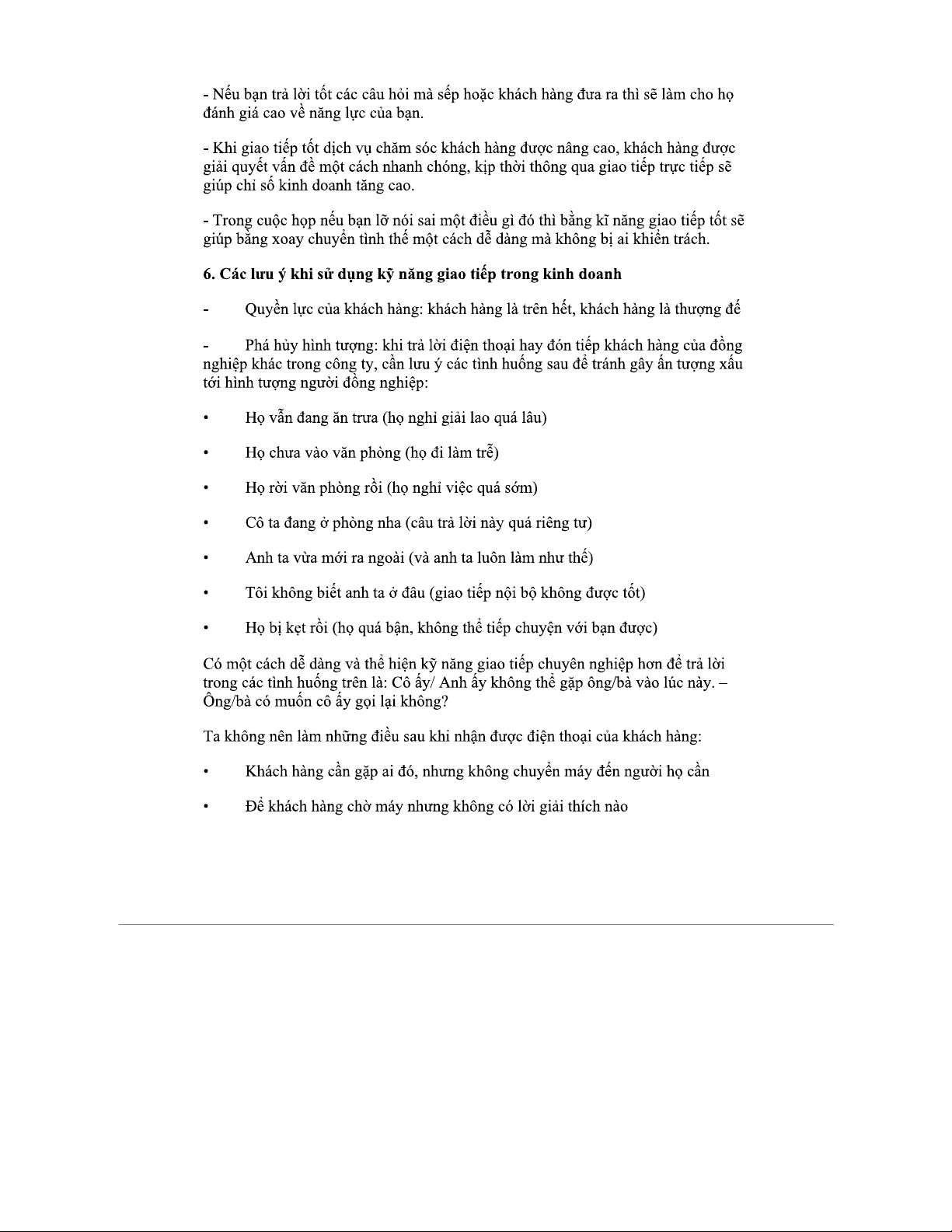 - Nếu bạn trả lời tốt các câu hỏi mà sếp hoặc khách hàng đưa ra thì sẽ làm cho họ đánh giá cao về năng lực của bạn.

- Khi giao tiếp tốt dịch vụ chăm sóc khách hàng được nâng cao, khách hàng được giải quyết vấn đề một cách nhanh chóng, kịp thời thông qua giao tiếp trực tiếp sẽ giúp chỉ số kinh doanh tăng cao.

- Trong cuộc họp nếu bạn lỡ nói sai một điều gì đó thì bằng kĩ năng giao tiếp tốt sẽ giúp bằng xoay chuyển tình thế một cách dễ dàng mà không bị ai khiển trách.

**6. Các lưu ý khi sử dụng kỹ năng giao tiếp trong kinh doanh**

- Quyền lực của khách hàng: khách hàng là trên hết, khách hàng là thượng đế

- Phá hủy hình tượng: khi trả lời điện thoại hay đón tiếp khách hàng của đồng nghiệp khác trong công ty, cần lưu ý các tình huống sau để tránh gây ấn tượng xấu tới hình tượng người đồng nghiệp:

• Họ vẫn đang ăn trưa (họ nghỉ giải lao quá lâu)

• Họ chưa vào văn phòng (họ đi làm trễ)

• Họ rời văn phòng rồi (họ nghỉ việc quá sớm)

• Cô ta đang ở phòng nha (câu trả lời này quá riêng tư)

• Anh ta vừa mới ra ngoài (và anh ta luôn làm như thế)

• Tôi không biết anh ta ở đâu (giao tiếp nội bộ không được tốt)

• Họ bị kẹt rồi (họ quá bận, không thể tiếp chuyện với bạn được)

Có một cách dễ dàng và thể hiện kỹ năng giao tiếp chuyên nghiệp hơn để trả lời trong các tình huống trên là: Cô ấy/ Anh ấy không thể gặp ông/bà vào lúc này. – Ông/bà có muốn cô ấy gọi lại không?

Ta không nên làm những điều sau khi nhận được điện thoại của khách hàng:

• Khách hàng cần gặp ai đó, nhưng không chuyển máy đến người họ cần

• Để khách hàng chờ máy nhưng không có lời giải thích nào